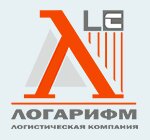 LC
ЛОГАРИФМ
ЛОГИСТИЧЕСКАЯ КОМПАНИЯ